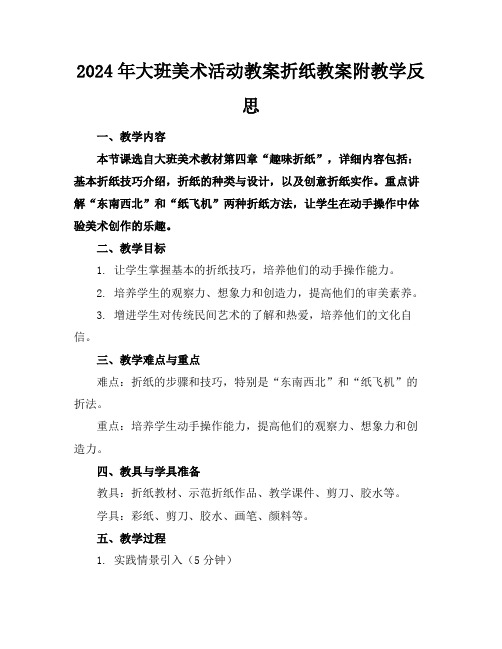 2024年大班美术活动教案折纸教案附教学反思

一、教学内容

本节课选自大班美术教材第四章“趣味折纸”，详细内容包括：基本折纸技巧介绍，折纸的种类与设计，以及创意折纸实作。重点讲解“东南西北”和“纸飞机”两种折纸方法，让学生在动手操作中体验美术创作的乐趣。

二、教学目标

1. 让学生掌握基本的折纸技巧，培养他们的动手操作能力。

2. 培养学生的观察力、想象力和创造力，提高他们的审美素养。

3. 增进学生对传统民间艺术的了解和热爱，培养他们的文化自信。

三、教学难点与重点

难点：折纸的步骤和技巧，特别是“东南西北”和“纸飞机”的折法。

重点：培养学生动手操作能力，提高他们的观察力、想象力和创造力。

四、教具与学具准备

教具：折纸教材、示范折纸作品、教学课件、剪刀、胶水等。

学具：彩纸、剪刀、胶水、画笔、颜料等。

五、教学过程

1. 实践情景引入（5分钟）